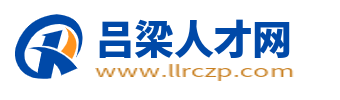 吕梁人才网
www.llrczp.com